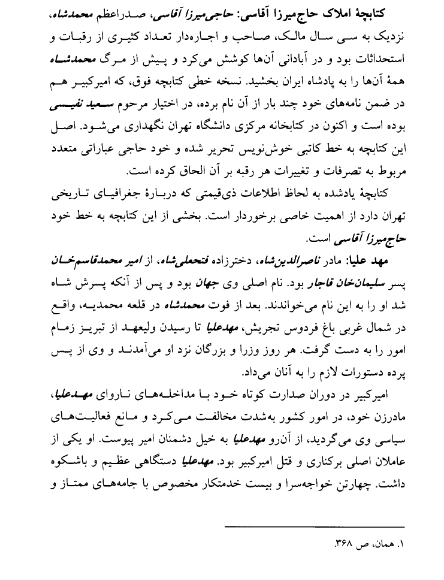 کتابچهٔ املاک حاج‌میرزا آقاسی: حاجی‌میرزا آقاسی، صدراعظم محمدشاه، نزدیک به سی سال مالک، صاحب و اجاره‌دار تعداد کثیری از رقبات و استحداثات بود و در آبادانی آن‌ها کوشش می‌کرد و پیش از مرگ محمدشاه همهٔ آن‌ها را به پادشاه ایران بخشید. نسخه خطی کتابچه فوق، که امیرکبیر هم در ضمن نامه‌های خود چند بار از آن نام برده، در اختیار مرحوم سعید نفیسی بوده است و اکنون در کتابخانه مرکزی دانشگاه تهران نگهداری می‌شود. اصل این کتابچه به خط کاتبی خوش‌نویس تحریر شده و خود حاجی عباراتی متعدد مربوط به تصرفات و تغییرات هر رقبه بر آن الحاق کرده است.

کتابچهٔ یادشده به لحاظ اطلاعات ذی‌قیمتی که دربارهٔ جغرافیای تاریخی تهران دارد از اهمیت خاصی برخوردار است. بخشی از این کتابچه به خط خود حاج‌میرزا آقاسی است.

مهد علیا: مادر ناصرالدین‌شاه، دخترزاده فتحعلی‌شاه، از امیر محمدقاسم‌خان پسر سلیمان‌خان قاجار بود. نام اصلی وی جهان بود و پس از آنکه پسرش شاه شد او را به این نام می‌خواندند. بعد از فوت محمدشاه در قلعه محمدیه، واقع در شمال غربی باغ فردوس تجریش، مهدعلیا تا رسیدن ولیعهد از تبریز زمام امور را به دست گرفت. هر روز وزرا و بزرگان نزد او می‌آمدند و وی از پس پرده دستورات لازم را به آنان می‌داد.

امیرکبیر در دوران صدارت کوتاه خود با مداخله‌های ناروای مهدعلیا، مادرزن خود، در امور کشور به‌شدت مخالفت می‌کرد و مانع فعالیت‌های سیاسی وی می‌گردید، از آن‌رو مهدعلیا به خیل دشمنان امیر پیوست. او یکی از عاملان اصلی برکناری و قتل امیرکبیر بود. مهدعلیا دستگاهی عظیم و باشکوه داشت. چهارتن خواجه‌سرا و بیست خدمتکار مخصوص با جامه‌های ممتاز و

۱. همان، ص ۳۶۸.